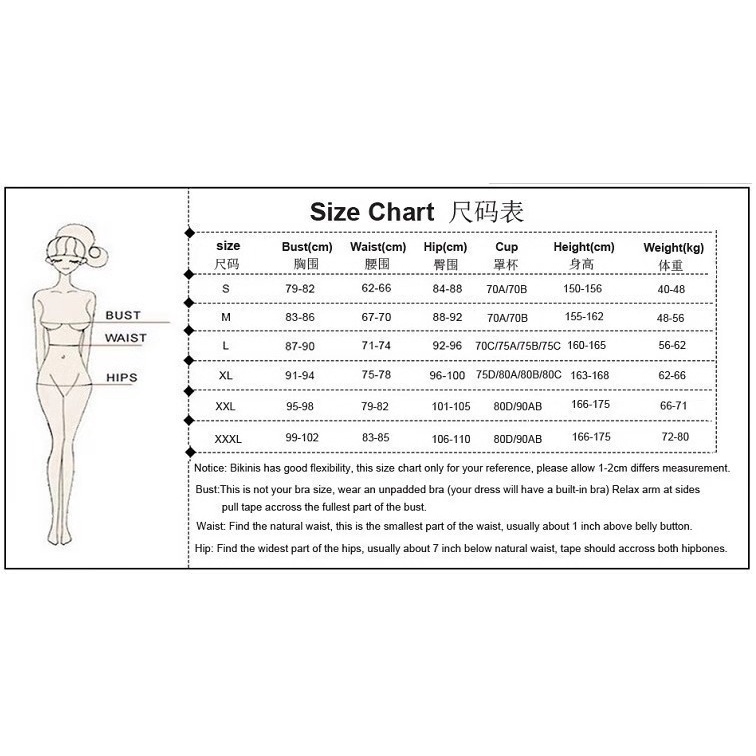 BUST
WAIST
HIPS

Size Chart 尺码表

| size 尺码 | Bust(cm) 胸围 | Waist(cm) 腰围 | Hip(cm) 臀围 | Cup 罩杯 | Height(cm) 身高 | Weight(kg) 体重 |
|---|---|---|---|---|---|---|
| S | 79-82 | 62-66 | 84-88 | 70A/70B | 150-156 | 40-48 |
| M | 83-86 | 67-70 | 88-92 | 70A/70B | 155-162 | 48-56 |
| L | 87-90 | 71-74 | 92-96 | 70C/75A/75B/75C | 160-165 | 56-62 |
| XL | 91-94 | 75-78 | 96-100 | 75D/80A/80B/80C | 163-168 | 62-66 |
| XXL | 95-98 | 79-82 | 101-105 | 80D/90AB | 166-175 | 66-71 |
| XXXL | 99-102 | 83-85 | 106-110 | 80D/90AB | 166-175 | 72-80 |

Notice: Bikinis has good flexibility, this size chart only for your reference, please allow 1-2cm differs measurement.

Bust:This is not your bra size, wear an unpadded bra (your dress will have a built-in bra) Relax arm at sides pull tape accross the fullest part of the bust.

Waist: Find the natural waist, this is the smallest part of the waist, usually about 1 inch above belly button.

Hip: Find the widest part of the hips, usually about 7 inch below natural waist, tape should accross both hipbones.